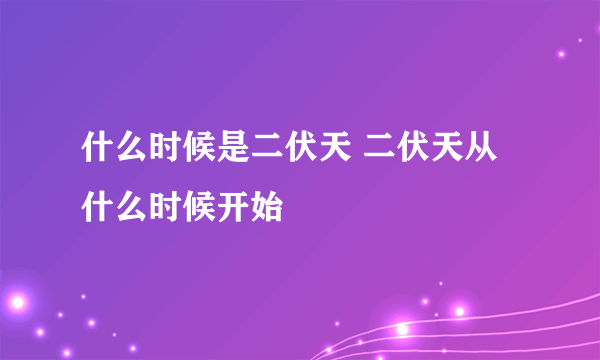 什么时候是二伏天 二伏天从什么时候开始